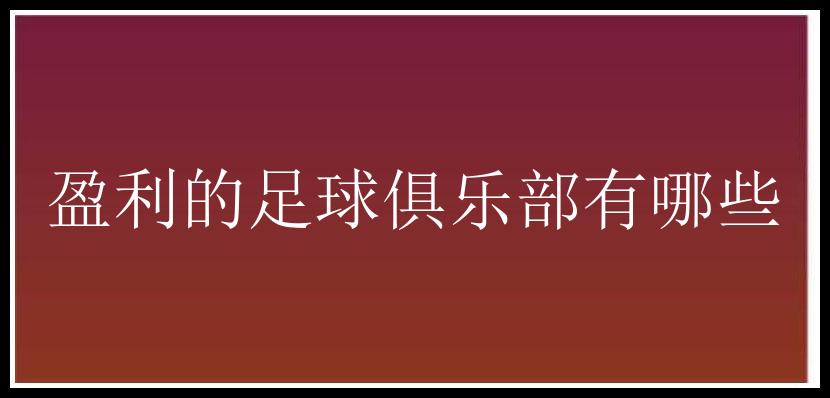 盈利的足球俱乐部有哪些